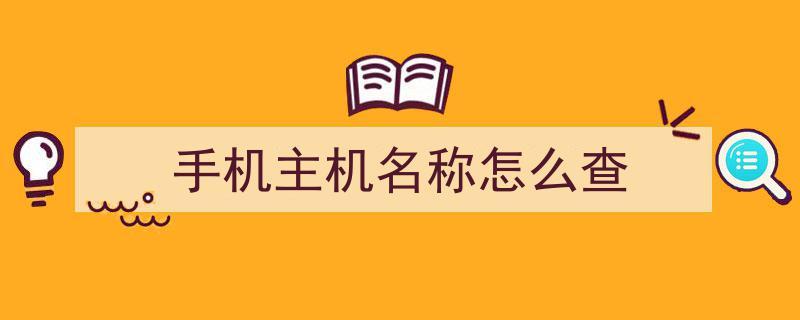 手机主机名称怎么查